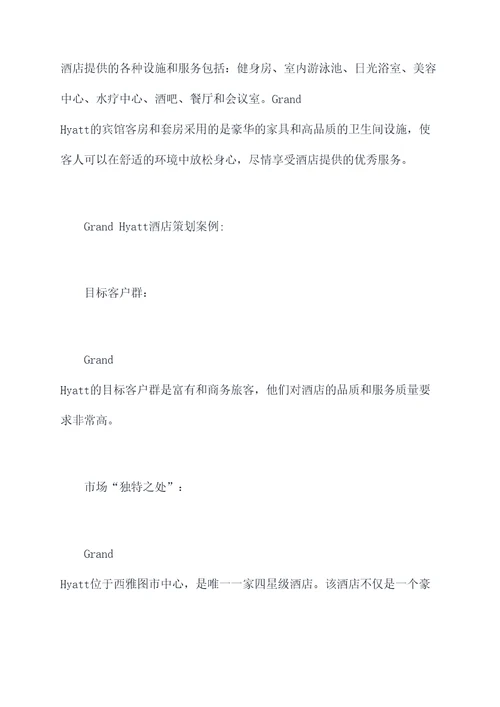 酒店提供的各种设施和服务包括：健身房、室内游泳池、日光浴室、美容中心、水疗中心、酒吧、餐厅和会议室。Grand Hyatt的宾馆客房和套房采用的是豪华的家具和高品质的卫生间设施，使客人可以在舒适的环境中放松身心，尽情享受酒店提供的优秀服务。

Grand Hyatt酒店策划案例:

目标客户群:

Grand Hyatt的目标客户群是富有和商务旅客，他们对酒店的品质和服务质量要求非常高。

市场“独特之处”：

Grand Hyatt位于西雅图市中心，是唯一一家四星级酒店。该酒店不仅是一个豪